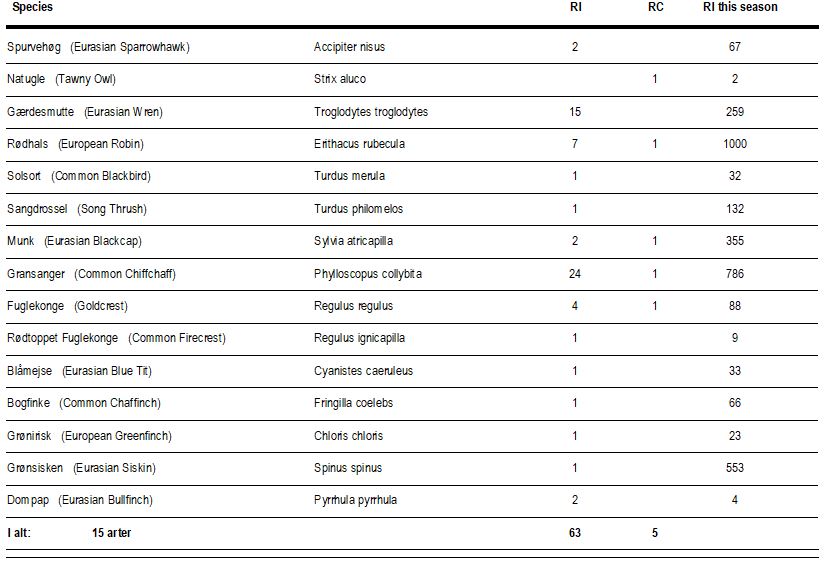 | Species | | RI | RC | RI this season |
|---|---|---|---|---|
| Spurvehøg (Eurasian Sparrowhawk) | Accipiter nisus | 2 | | 67 |
| Natugle (Tawny Owl) | Strix aluco | | 1 | 2 |
| Gærdesmutte (Eurasian Wren) | Troglodytes troglodytes | 15 | | 259 |
| Rødhals (European Robin) | Erithacus rubecula | 7 | 1 | 1000 |
| Solsort (Common Blackbird) | Turdus merula | 1 | | 32 |
| Sangdrossel (Song Thrush) | Turdus philomelos | 1 | | 132 |
| Munk (Eurasian Blackcap) | Sylvia atricapilla | 2 | 1 | 355 |
| Gransanger (Common Chiffchaff) | Phylloscopus collybita | 24 | 1 | 786 |
| Fuglekonge (Goldcrest) | Regulus regulus | 4 | 1 | 88 |
| Rødtoppet Fuglekonge (Common Firecrest) | Regulus ignicapilla | 1 | | 9 |
| Blåmejse (Eurasian Blue Tit) | Cyanistes caeruleus | 1 | | 33 |
| Bogfinke (Common Chaffinch) | Fringilla coelebs | 1 | | 66 |
| Grønirisk (European Greenfinch) | Chloris chloris | 1 | | 23 |
| Grønsisken (Eurasian Siskin) | Spinus spinus | 1 | | 553 |
| Dompap (Eurasian Bullfinch) | Pyrrhula pyrrhula | 2 | | 4 |
| I alt: 15 arter | | 63 | 5 | |